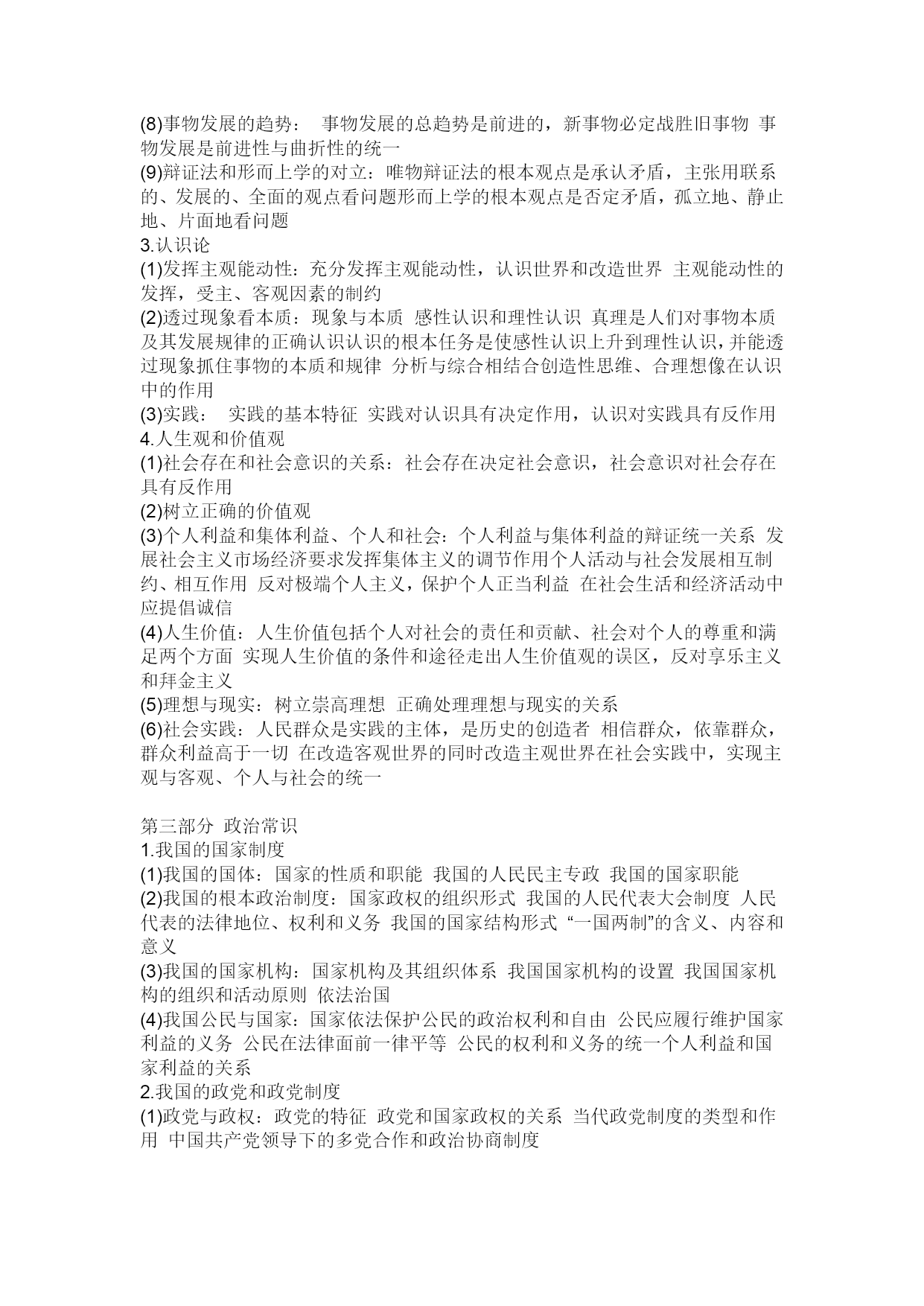 (8)事物发展的趋势： 事物发展的总趋势是前进的，新事物必定战胜旧事物 事物发展是前进性与曲折性的统一
(9)辩证法和形而上学的对立：唯物辩证法的根本观点是承认矛盾，主张用联系的、发展的、全面的观点看问题形而上学的根本观点是否定矛盾，孤立地、静止地、片面地看问题
3.认识论
(1)发挥主观能动性：充分发挥主观能动性，认识世界和改造世界 主观能动性的发挥，受主、客观因素的制约
(2)透过现象看本质：现象与本质 感性认识和理性认识 真理是人们对事物本质及其发展规律的正确认识认识的根本任务是使感性认识上升到理性认识，并能透过现象抓住事物的本质和规律 分析与综合相结合创造性思维、合理想像在认识中的作用
(3)实践： 实践的基本特征 实践对认识具有决定作用，认识对实践具有反作用
4.人生观和价值观
(1)社会存在和社会意识的关系：社会存在决定社会意识，社会意识对社会存在具有反作用
(2)树立正确的价值观
(3)个人利益和集体利益、个人和社会：个人利益与集体利益的辩证统一关系 发展社会主义市场经济要求发挥集体主义的调节作用个人活动与社会发展相互制约、相互作用 反对极端个人主义，保护个人正当利益 在社会生活和经济活动中应提倡诚信
(4)人生价值：人生价值包括个人对社会的责任和贡献、社会对个人的尊重和满足两个方面 实现人生价值的条件和途径走出人生价值观的误区，反对享乐主义和拜金主义
(5)理想与现实：树立崇高理想 正确处理理想与现实的关系
(6)社会实践：人民群众是实践的主体，是历史的创造者 相信群众，依靠群众，群众利益高于一切 在改造客观世界的同时改造主观世界在社会实践中，实现主观与客观、个人与社会的统一

第三部分 政治常识
1.我国的国家制度
(1)我国的国体：国家的性质和职能 我国的人民民主专政 我国的国家职能
(2)我国的根本政治制度：国家政权的组织形式 我国的人民代表大会制度 人民代表的法律地位、权利和义务 我国的国家结构形式 “一国两制”的含义、内容和意义
(3)我国的国家机构：国家机构及其组织体系 我国国家机构的设置 我国国家机构的组织和活动原则 依法治国
(4)我国公民与国家：国家依法保护公民的政治权利和自由 公民应履行维护国家利益的义务 公民在法律面前一律平等 公民的权利和义务的统一个人利益和国家利益的关系
2.我国的政党和政党制度
(1)政党与政权：政党的特征 政党和国家政权的关系 当代政党制度的类型和作用 中国共产党领导下的多党合作和政治协商制度